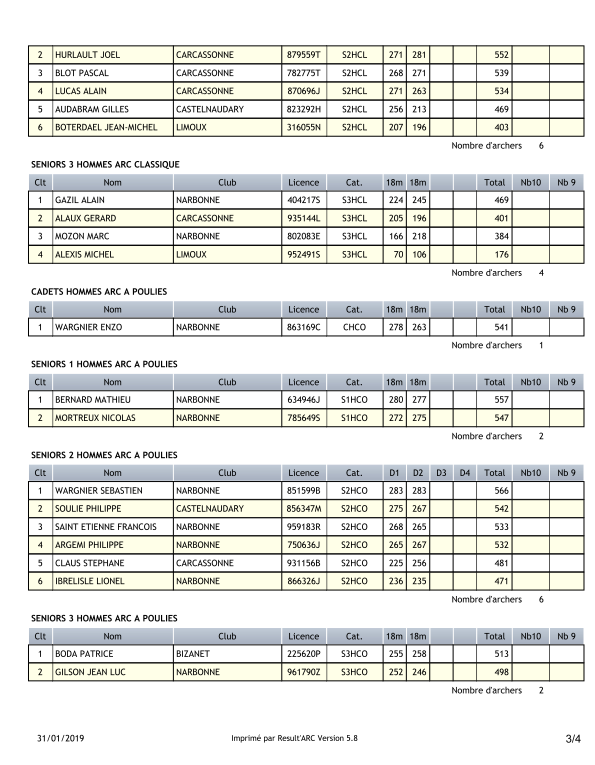 | 2 | HURLAULT JOEL | CARCASSONNE | 879559T | S2HCL | 271 | 281 | | | 552 | | |
|---|---|---|---|---|---|---|---|---|---|---|---|
| 3 | BLOT PASCAL | CARCASSONNE | 782775T | S2HCL | 268 | 271 | | | 539 | | |
| 4 | LUCAS ALAIN | CARCASSONNE | 870696J | S2HCL | 271 | 263 | | | 534 | | |
| 5 | AUDABRAM GILLES | CASTELNAUDARY | 823292H | S2HCL | 256 | 213 | | | 469 | | |
| 6 | BOTERDAEL JEAN-MICHEL | LIMOUX | 316055N | S2HCL | 207 | 196 | | | 403 | | |

Nombre d'archers 6

SENIORS 3 HOMMES ARC CLASSIQUE

| Clt | Nom | Club | Licence | Cat. | 18m | 18m | | | Total | Nb10 | Nb 9 |
|---|---|---|---|---|---|---|---|---|---|---|---|
| 1 | GAZIL ALAIN | NARBONNE | 404217S | S3HCL | 224 | 245 | | | 469 | | |
| 2 | ALAUX GERARD | CARCASSONNE | 935144L | S3HCL | 205 | 196 | | | 401 | | |
| 3 | MOZON MARC | NARBONNE | 802083E | S3HCL | 166 | 218 | | | 384 | | |
| 4 | ALEXIS MICHEL | LIMOUX | 952491S | S3HCL | 70 | 106 | | | 176 | | |

Nombre d'archers 4

CADETS HOMMES ARC A POULIES

| Clt | Nom | Club | Licence | Cat. | 18m | 18m | | | Total | Nb10 | Nb 9 |
|---|---|---|---|---|---|---|---|---|---|---|---|
| 1 | WARGNIER ENZO | NARBONNE | 863169C | CHCO | 278 | 263 | | | 541 | | |

Nombre d'archers 1

SENIORS 1 HOMMES ARC A POULIES

| Clt | Nom | Club | Licence | Cat. | 18m | 18m | | | Total | Nb10 | Nb 9 |
|---|---|---|---|---|---|---|---|---|---|---|---|
| 1 | BERNARD MATHIEU | NARBONNE | 634946J | S1HCO | 280 | 277 | | | 557 | | |
| 2 | MORTREUX NICOLAS | NARBONNE | 785649S | S1HCO | 272 | 275 | | | 547 | | |

Nombre d'archers 2

SENIORS 2 HOMMES ARC A POULIES

| Clt | Nom | Club | Licence | Cat. | D1 | D2 | D3 | D4 | Total | Nb10 | Nb 9 |
|---|---|---|---|---|---|---|---|---|---|---|---|
| 1 | WARGNIER SEBASTIEN | NARBONNE | 851599B | S2HCO | 283 | 283 | | | 566 | | |
| 2 | SOULIE PHILIPPE | CASTELNAUDARY | 856347M | S2HCO | 275 | 267 | | | 542 | | |
| 3 | SAINT ETIENNE FRANCOIS | NARBONNE | 959183R | S2HCO | 268 | 265 | | | 533 | | |
| 4 | ARGEMI PHILIPPE | NARBONNE | 750636J | S2HCO | 265 | 267 | | | 532 | | |
| 5 | CLAUS STEPHANE | CARCASSONNE | 931156B | S2HCO | 225 | 256 | | | 481 | | |
| 6 | IBRELISLE LIONEL | NARBONNE | 866326J | S2HCO | 236 | 235 | | | 471 | | |

Nombre d'archers 6

SENIORS 3 HOMMES ARC A POULIES

| Clt | Nom | Club | Licence | Cat. | 18m | 18m | | | Total | Nb10 | Nb 9 |
|---|---|---|---|---|---|---|---|---|---|---|---|
| 1 | BODA PATRICE | BIZANET | 225620P | S3HCO | 255 | 258 | | | 513 | | |
| 2 | GILSON JEAN LUC | NARBONNE | 961790Z | S3HCO | 252 | 246 | | | 498 | | |

Nombre d'archers 2

31/01/2019 Imprimé par Result'ARC Version 5.8 3/4